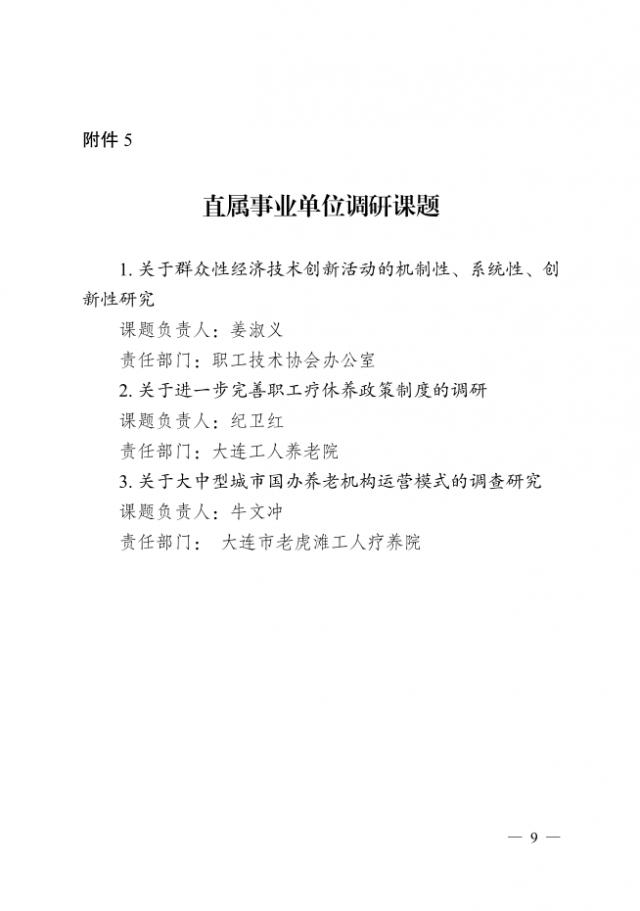 附件 5

直属事业单位调研课题

1. 关于群众性经济技术创新活动的机制性、系统性、创新性研究

课题负责人：姜淑义

责任部门：职工技术协会办公室

2. 关于进一步完善职工疗休养政策制度的调研

课题负责人：纪卫红

责任部门：大连工人养老院

3. 关于大中型城市国办养老机构运营模式的调查研究

课题负责人：牛文冲

责任部门： 大连市老虎滩工人疗养院

— 9 —